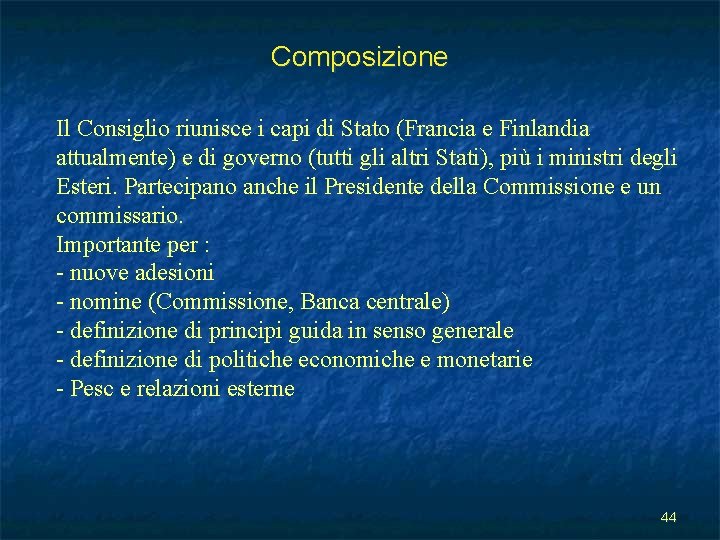 Composizione

Il Consiglio riunisce i capi di Stato (Francia e Finlandia attualmente) e di governo (tutti gli altri Stati), più i ministri degli Esteri. Partecipano anche il Presidente della Commissione e un commissario.
Importante per :
- nuove adesioni
- nomine (Commissione, Banca centrale)
- definizione di principi guida in senso generale
- definizione di politiche economiche e monetarie
- Pesc e relazioni esterne

44